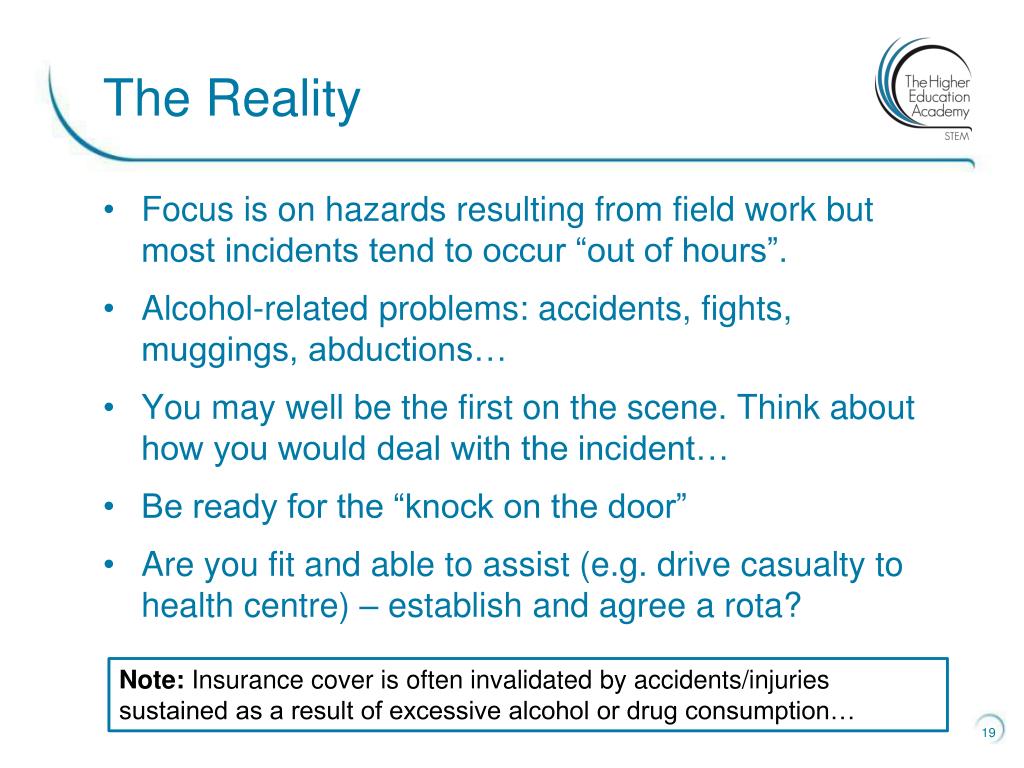 The Reality

The Higher Education Academy
STEM

• Focus is on hazards resulting from field work but most incidents tend to occur “out of hours”.
• Alcohol-related problems: accidents, fights, muggings, abductions…
• You may well be the first on the scene. Think about how you would deal with the incident…
• Be ready for the “knock on the door”
• Are you fit and able to assist (e.g. drive casualty to health centre) – establish and agree a rota?

Note: Insurance cover is often invalidated by accidents/injuries sustained as a result of excessive alcohol or drug consumption…

19